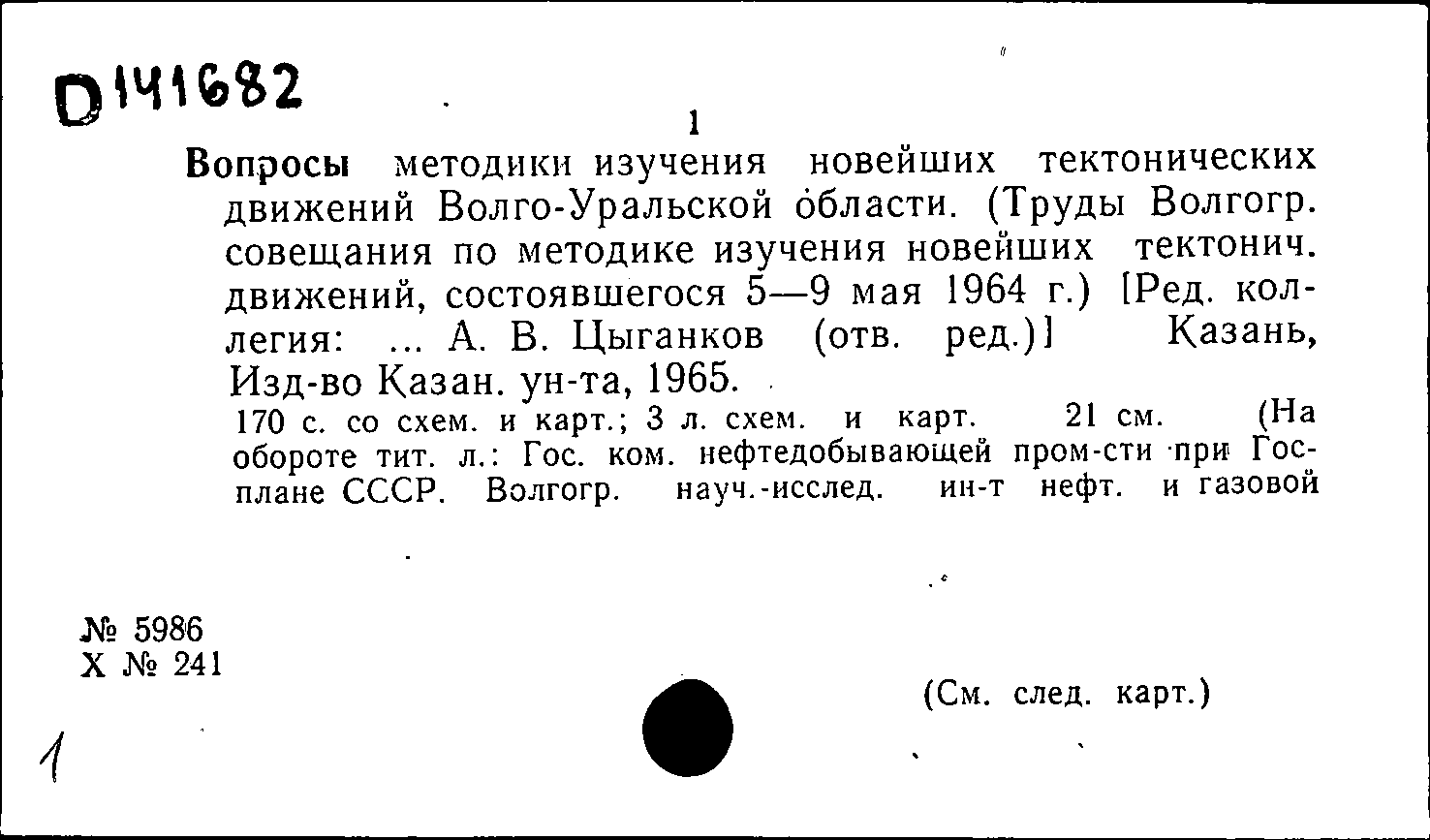 D141682

1

Вопросы методики изучения новейших тектонических движений Волго-Уральской области. (Труды Волгогр. совещания по методике изучения новейших тектонич. движений, состоявшегося 5—9 мая 1964 г.) [Ред. коллегия: ... А. В. Цыганков (отв. ред.)] Казань, Изд-во Казан. ун-та, 1965.

170 с. со схем. и карт.; 3 л. схем. и карт. 21 см. (На обороте тит. л.: Гос. ком. нефтедобывающей пром-сти при Госплане СССР. Волгогр. науч.-исслед. ин-т нефт. и газовой

№ 5986
Х № 241

(См. след. карт.)

1